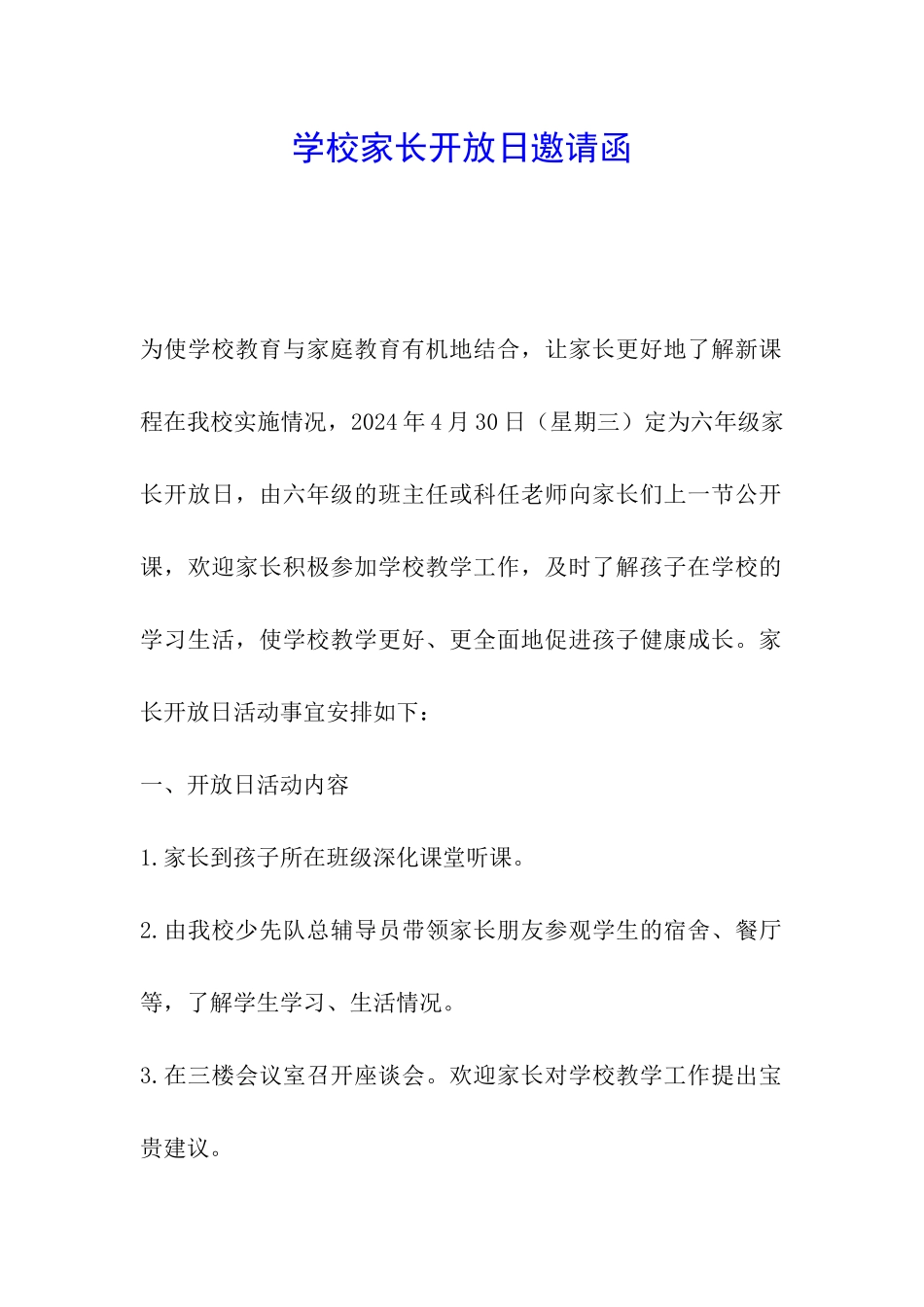 学校家长开放日邀请函

为使学校教育与家庭教育有机地结合，让家长更好地了解新课程在我校实施情况，2024年4月30日（星期三）定为六年级家长开放日，由六年级的班主任或科任老师向家长们上一节公开课，欢迎家长积极参加学校教学工作，及时了解孩子在学校的学习生活，使学校教学更好、更全面地促进孩子健康成长。家长开放日活动事宜安排如下：

一、开放日活动内容

1.家长到孩子所在班级深化课堂听课。

2.由我校少先队总辅导员带领家长朋友参观学生的宿舍、餐厅等，了解学生学习、生活情况。

3.在三楼会议室召开座谈会。欢迎家长对学校教学工作提出宝贵建议。